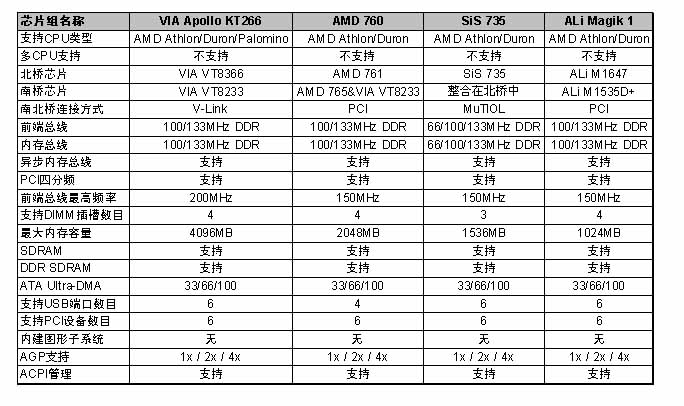 | 芯片组名称 | VIA Apollo KT266 | AMD 760 | SiS 735 | ALi Magik 1 |
|---|---|---|---|---|
| 支持CPU类型 | AMD Athlon/Duron/Palomino | AMD Athlon/Duron | AMD Athlon/Duron | AMD Athlon/Duron |
| 多CPU支持 | 不支持 | 不支持 | 不支持 | 不支持 |
| 北桥芯片 | VIA VT8366 | AMD 761 | SiS 735 | ALi M1647 |
| 南桥芯片 | VIA VT8233 | AMD 765&VIA VT8233 | 整合在北桥中 | ALi M1535D+ |
| 南北桥连接方式 | V-Link | PCI | MuTIOL | PCI |
| 前端总线 | 100/133MHz DDR | 100/133MHz DDR | 66/100/133MHz DDR | 100/133MHz DDR |
| 内存总线 | 100/133MHz DDR | 100/133MHz DDR | 66/100/133MHz DDR | 100/133MHz DDR |
| 异步内存总线 | 支持 | 支持 | 支持 | 支持 |
| PCI四分频 | 支持 | 支持 | 支持 | 支持 |
| 前端总线最高频率 | 200MHz | 150MHz | 150MHz | 150MHz |
| 支持DIMM插槽数目 | 4 | 4 | 3 | 4 |
| 最大内存容量 | 4096MB | 2048MB | 1536MB | 1024MB |
| SDRAM | 支持 | 支持 | 支持 | 支持 |
| DDR SDRAM | 支持 | 支持 | 支持 | 支持 |
| ATA Ultra-DMA | 33/66/100 | 33/66/100 | 33/66/100 | 33/66/100 |
| 支持USB端口数目 | 6 | 4 | 6 | 6 |
| 支持PCI设备数目 | 6 | 6 | 6 | 6 |
| 内建图形子系统 | 无 | 无 | 无 | 无 |
| AGP支持 | 1x / 2x / 4x | 1x / 2x / 4x | 1x / 2x / 4x | 1x / 2x / 4x |
| ACPI管理 | 支持 | 支持 | 支持 | 支持 |